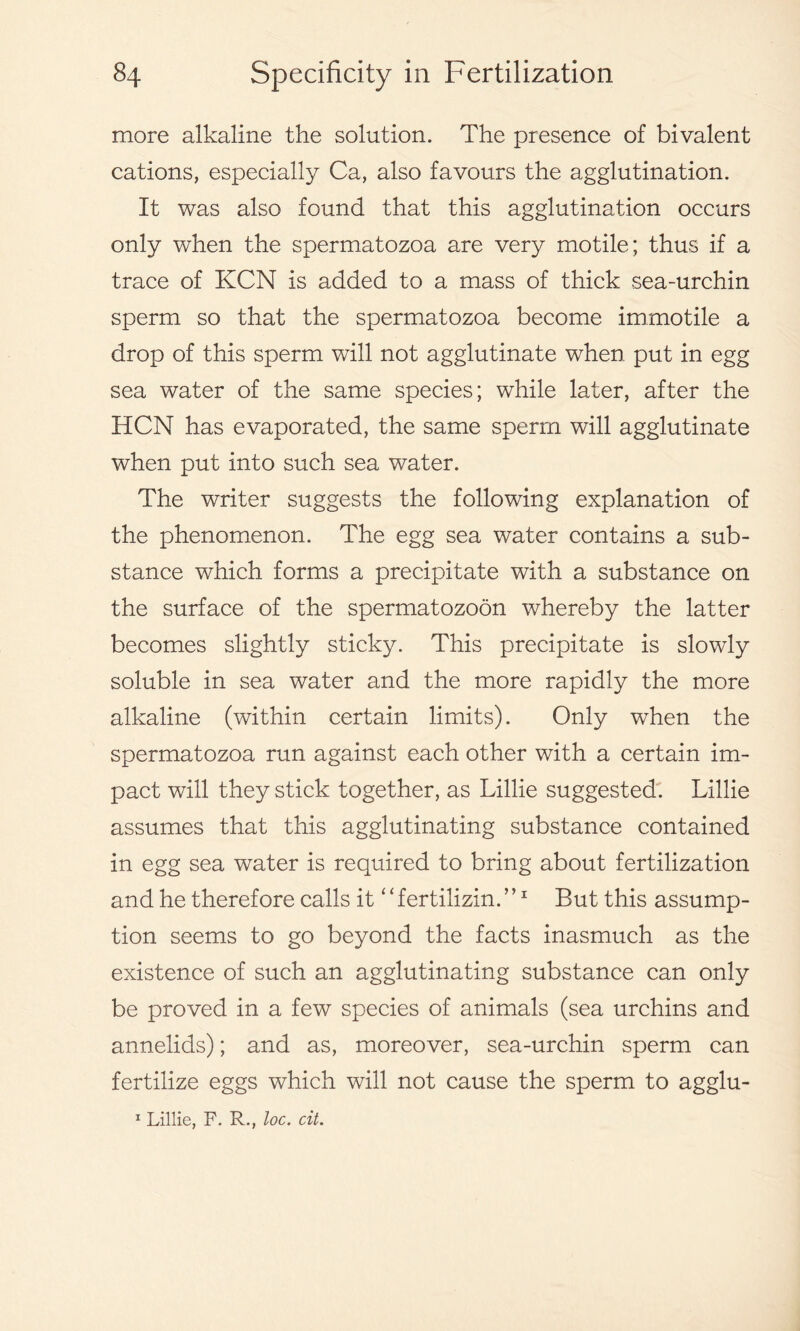 84 Specificity in Fertilization

more alkaline the solution. The presence of bivalent cations, especially Ca, also favours the agglutination. It was also found that this agglutination occurs only when the spermatozoa are very motile; thus if a trace of KCN is added to a mass of thick sea-urchin sperm so that the spermatozoa become immotile a drop of this sperm will not agglutinate when put in egg sea water of the same species; while later, after the HCN has evaporated, the same sperm will agglutinate when put into such sea water.

The writer suggests the following explanation of the phenomenon. The egg sea water contains a substance which forms a precipitate with a substance on the surface of the spermatozoön whereby the latter becomes slightly sticky. This precipitate is slowly soluble in sea water and the more rapidly the more alkaline (within certain limits). Only when the spermatozoa run against each other with a certain impact will they stick together, as Lillie suggested. Lillie assumes that this agglutinating substance contained in egg sea water is required to bring about fertilization and he therefore calls it "fertilizin."$^1$ But this assumption seems to go beyond the facts inasmuch as the existence of such an agglutinating substance can only be proved in a few species of animals (sea urchins and annelids); and as, moreover, sea-urchin sperm can fertilize eggs which will not cause the sperm to agglu-

$^1$ Lillie, F. R., loc. cit.